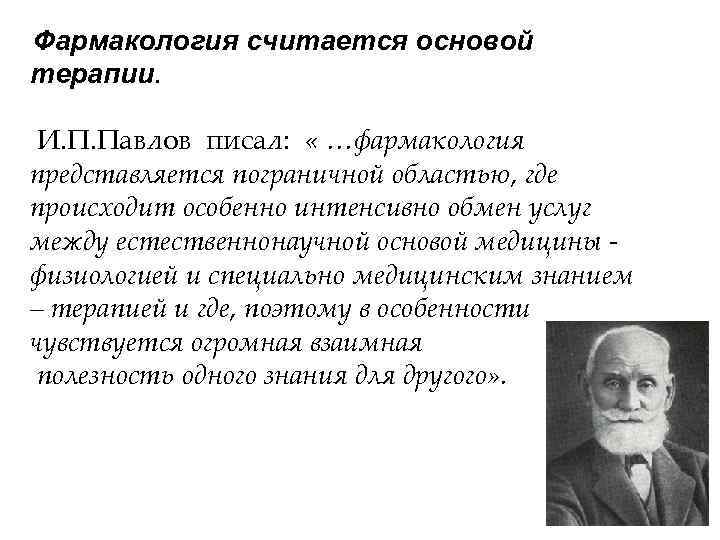 Фармакология считается основой терапии.

И.П.Павлов писал: « …фармакология представляется пограничной областью, где происходит особенно интенсивно обмен услуг между естественнонаучной основой медицины - физиологией и специально медицинским знанием – терапией и где, поэтому в особенности чувствуется огромная взаимная полезность одного знания для другого».